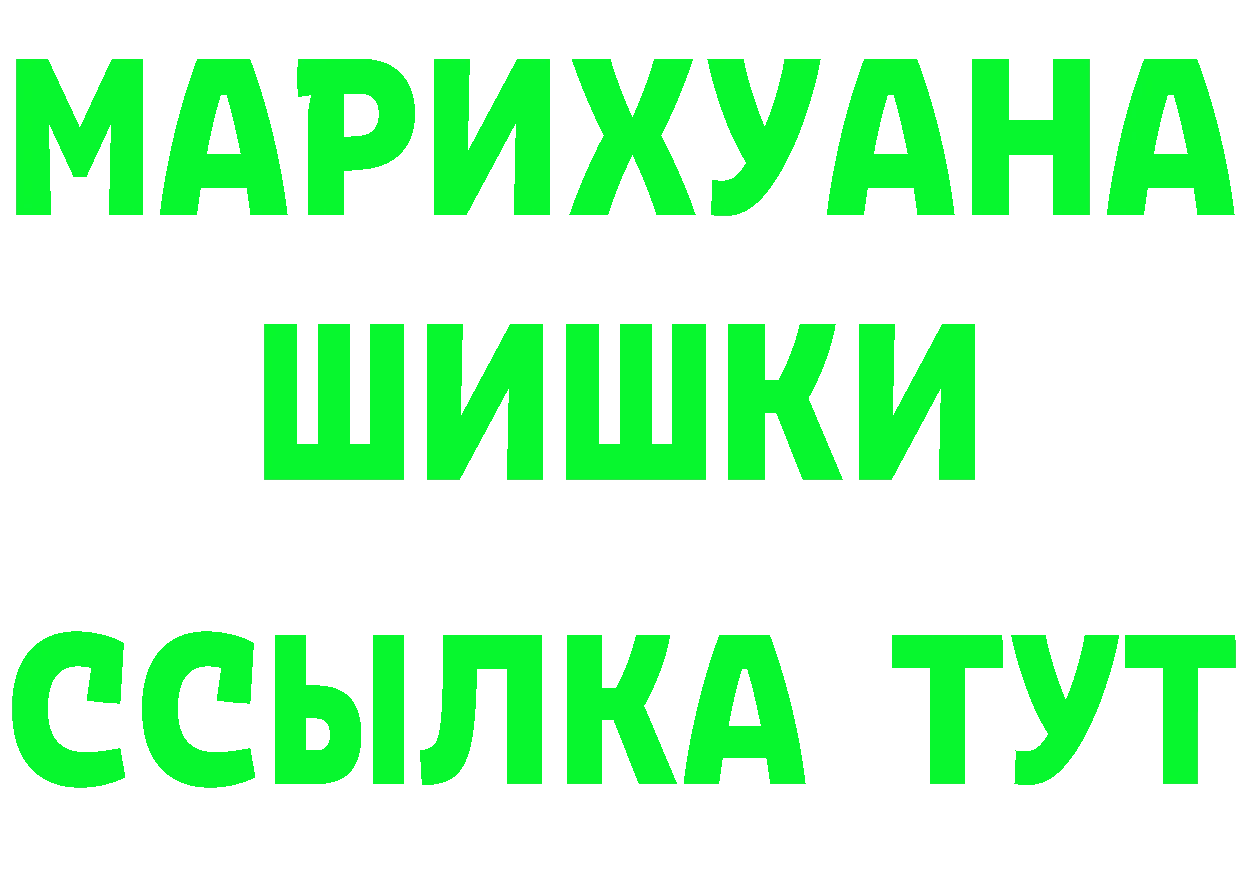 МАРИХУАНА
ШИШКИ
ССЫЛКА ТУТ